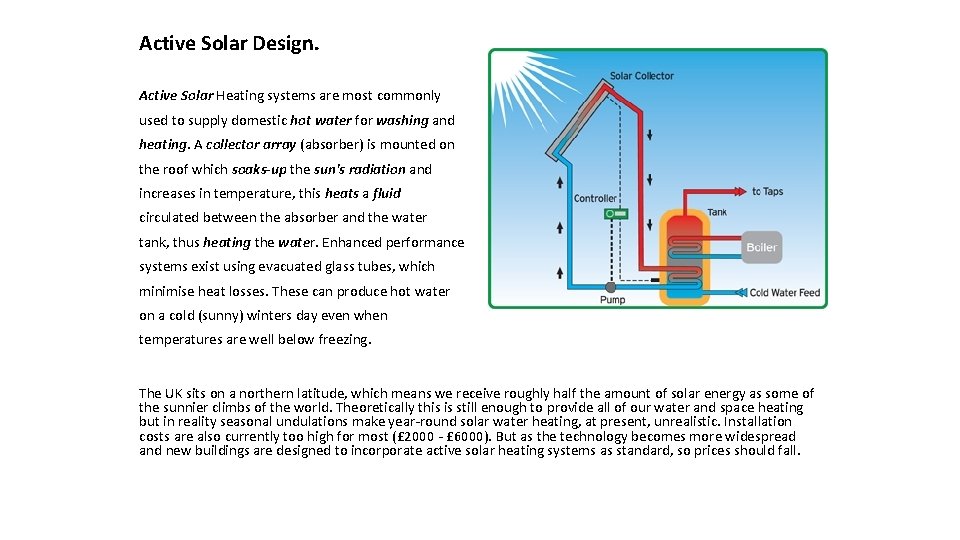 Active Solar Design.

Active Solar Heating systems are most commonly used to supply domestic hot water for washing and heating. A collector array (absorber) is mounted on the roof which soaks-up the sun's radiation and increases in temperature, this heats a fluid circulated between the absorber and the water tank, thus heating the water. Enhanced performance systems exist using evacuated glass tubes, which minimise heat losses. These can produce hot water on a cold (sunny) winters day even when temperatures are well below freezing.

Solar Collector
Controller
to Taps
Tank
Boiler
Pump
Cold Water Feed

The UK sits on a northern latitude, which means we receive roughly half the amount of solar energy as some of the sunnier climbs of the world. Theoretically this is still enough to provide all of our water and space heating but in reality seasonal undulations make year-round solar water heating, at present, unrealistic. Installation costs are also currently too high for most (£2000 - £6000). But as the technology becomes more widespread and new buildings are designed to incorporate active solar heating systems as standard, so prices should fall.